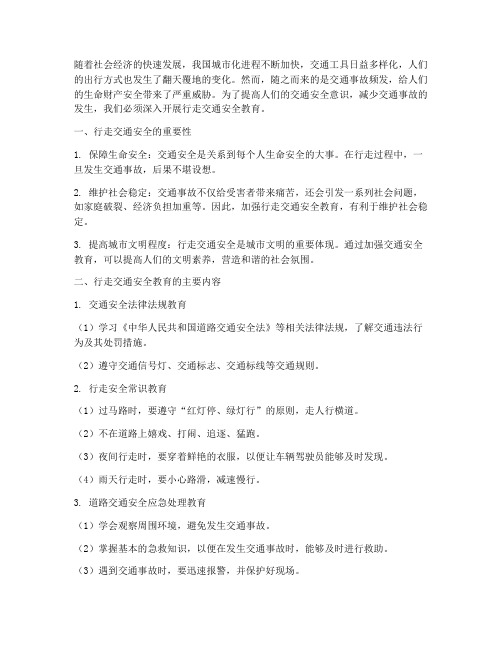 随着社会经济的快速发展，我国城市化进程不断加快，交通工具日益多样化，人们的出行方式也发生了翻天覆地的变化。然而，随之而来的是交通事故频发，给人们的生命财产安全带来了严重威胁。为了提高人们的交通安全意识，减少交通事故的发生，我们必须深入开展行走交通安全教育。

一、行走交通安全的重要性

1. 保障生命安全：交通安全是关系到每个人生命安全的大事。在行走过程中，一旦发生交通事故，后果不堪设想。

2. 维护社会稳定：交通事故不仅给受害者带来痛苦，还会引发一系列社会问题，如家庭破裂、经济负担加重等。因此，加强行走交通安全教育，有利于维护社会稳定。

3. 提高城市文明程度：行走交通安全是城市文明的重要体现。通过加强交通安全教育，可以提高人们的文明素养，营造和谐的社会氛围。

二、行走交通安全教育的主要内容

1. 交通安全法律法规教育

（1）学习《中华人民共和国道路交通安全法》等相关法律法规，了解交通违法行为及其处罚措施。

（2）遵守交通信号灯、交通标志、交通标线等交通规则。

2. 行走安全常识教育

（1）过马路时，要遵守“红灯停、绿灯行”的原则，走人行横道。

（2）不在道路上嬉戏、打闹、追逐、猛跑。

（3）夜间行走时，要穿着鲜艳的衣服，以便让车辆驾驶员能够及时发现。

（4）雨天行走时，要小心路滑，减速慢行。

3. 道路交通安全应急处理教育

（1）学会观察周围环境，避免发生交通事故。

（2）掌握基本的急救知识，以便在发生交通事故时，能够及时进行救助。

（3）遇到交通事故时，要迅速报警，并保护好现场。